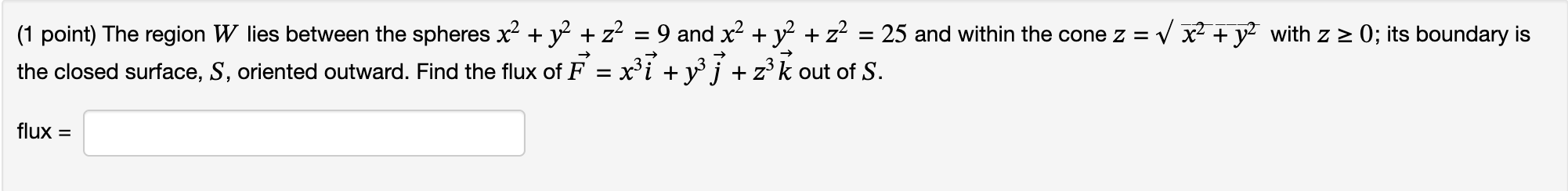 (1 point) The region $W$ lies between the spheres $x^2 + y^2 + z^2 = 9$ and $x^2 + y^2 + z^2 = 25$ and within the cone $z = \sqrt{x^2 + y^2}$ with $z \geq 0$; its boundary is the closed surface, $S$, oriented outward. Find the flux of $\vec{F} = x^3\vec{i} + y^3\vec{j} + z^3\vec{k}$ out of $S$.

flux =